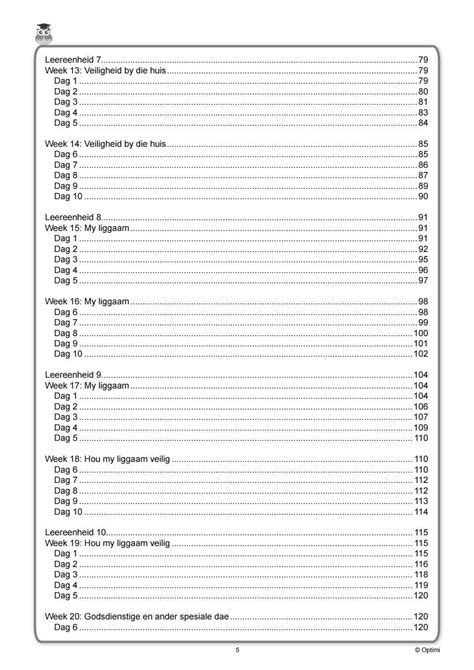 Leereenheid 7 79
Week 13: Veiligheid by die huis 79
Dag 1 79
Dag 2 80
Dag 3 81
Dag 4 83
Dag 5 84

Week 14: Veiligheid by die huis 85
Dag 6 85
Dag 7 86
Dag 8 87
Dag 9 89
Dag 10 90

Leereenheid 8 91
Week 15: My liggaam 91
Dag 1 91
Dag 2 92
Dag 3 95
Dag 4 96
Dag 5 97

Week 16: My liggaam 98
Dag 6 98
Dag 7 99
Dag 8 100
Dag 9 101
Dag 10 102

Leereenheid 9 104
Week 17: My liggaam 104
Dag 1 104
Dag 2 106
Dag 3 107
Dag 4 109
Dag 5 110

Week 18: Hou my liggaam veilig 110
Dag 6 110
Dag 7 112
Dag 8 112
Dag 9 113
Dag 10 114

Leereenheid 10 115
Week 19: Hou my liggaam veilig 115
Dag 1 115
Dag 2 116
Dag 3 118
Dag 4 119
Dag 5 120

Week 20: Godsdienstige en ander spesiale dae 120
Dag 6 120

5

© Optimi